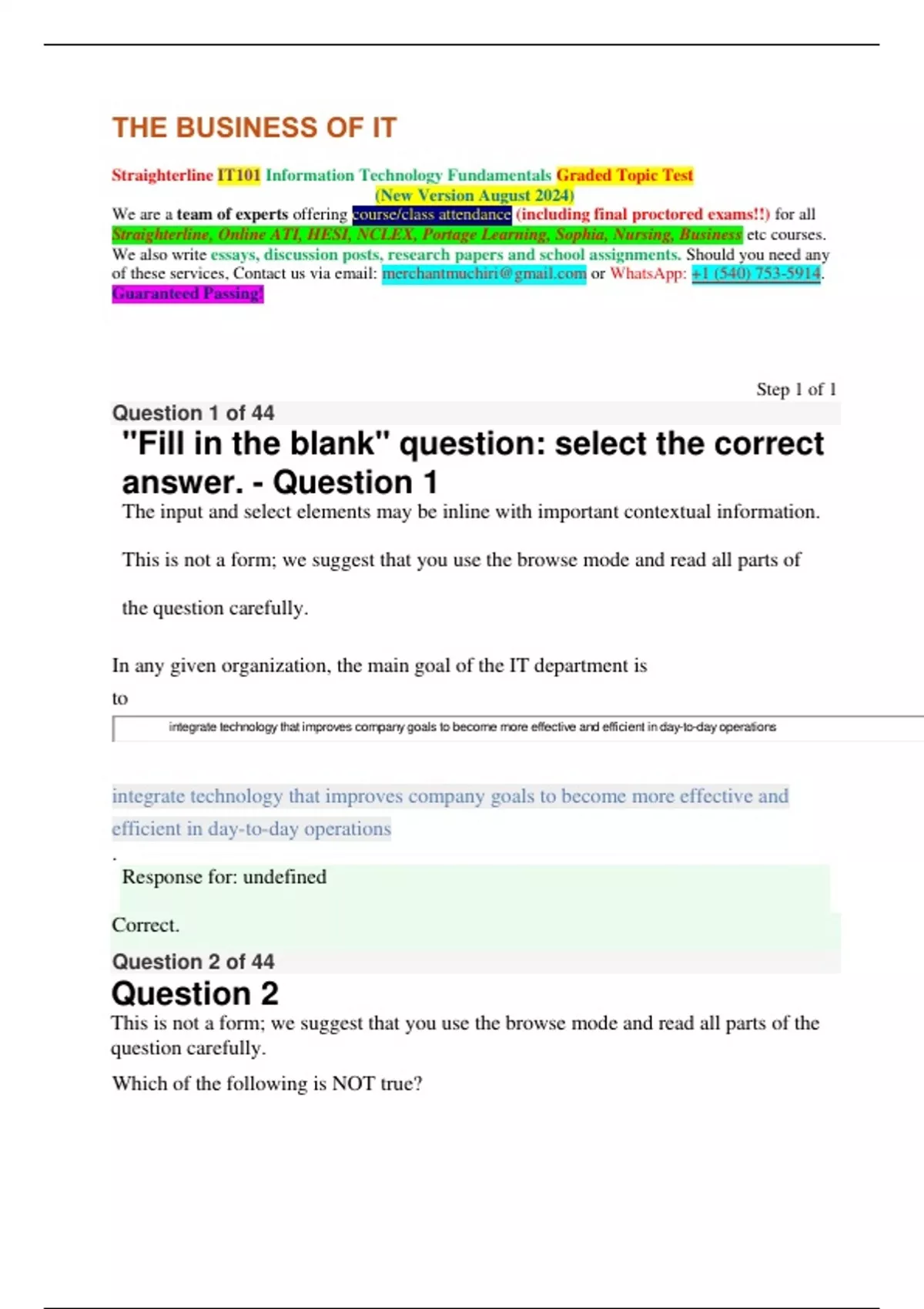 THE BUSINESS OF IT

Straighterline IT101 Information Technology Fundamentals Graded Topic Test (New Version August 2024)

We are a team of experts offering course/class attendance (including final proctored exams!!) for all Straighterline, Online ATI, HESI, NCLEX, Portage Learning, Sophia, Nursing, Business etc courses. We also write essays, discussion posts, research papers and school assignments. Should you need any of these services, Contact us via email: merchantmuchiri@gmail.com or WhatsApp: +1 (540) 753-5914. Guaranteed Passing!

Step 1 of 1

Question 1 of 44

"Fill in the blank" question: select the correct answer. - Question 1

The input and select elements may be inline with important contextual information.

This is not a form; we suggest that you use the browse mode and read all parts of the question carefully.

In any given organization, the main goal of the IT department is to

integrate technology that improves company goals to become more effective and efficient in day-to-day operations

integrate technology that improves company goals to become more effective and efficient in day-to-day operations

.

Response for: undefined

Correct.

Question 2 of 44

Question 2

This is not a form; we suggest that you use the browse mode and read all parts of the question carefully.

Which of the following is NOT true?